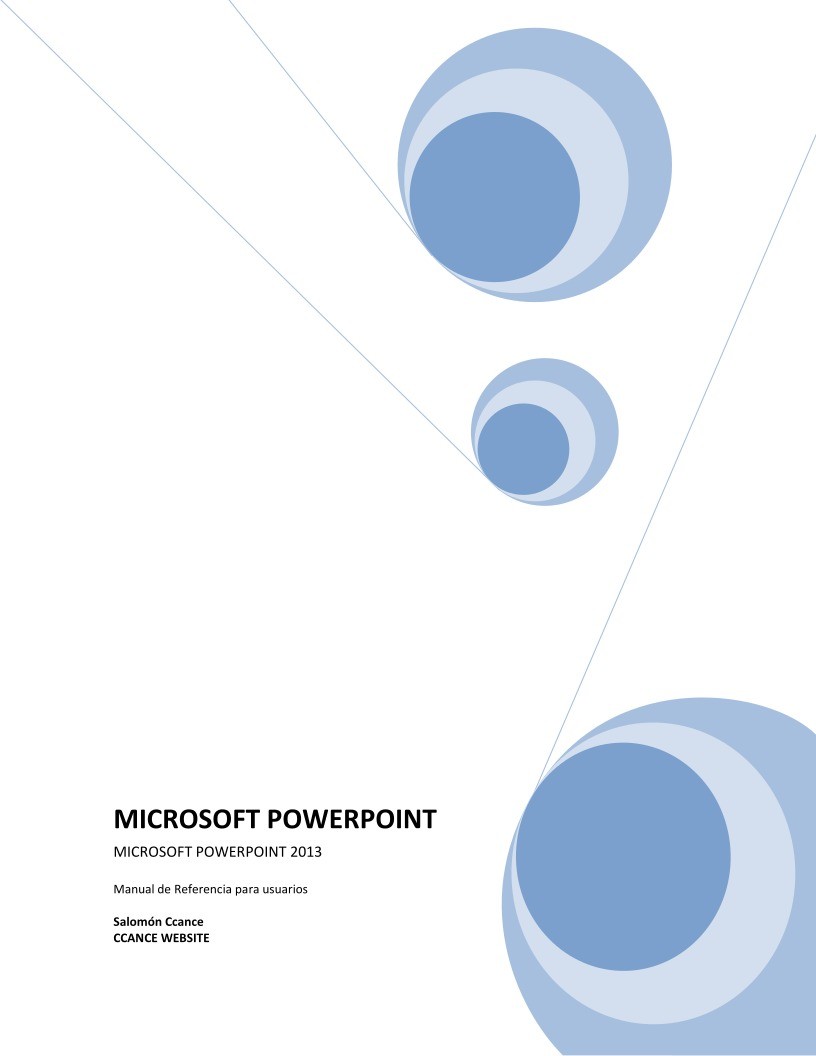 MICROSOFT POWERPOINT

MICROSOFT POWERPOINT 2013

Manual de Referencia para usuarios

Salomón Ccance
CCANCE WEBSITE